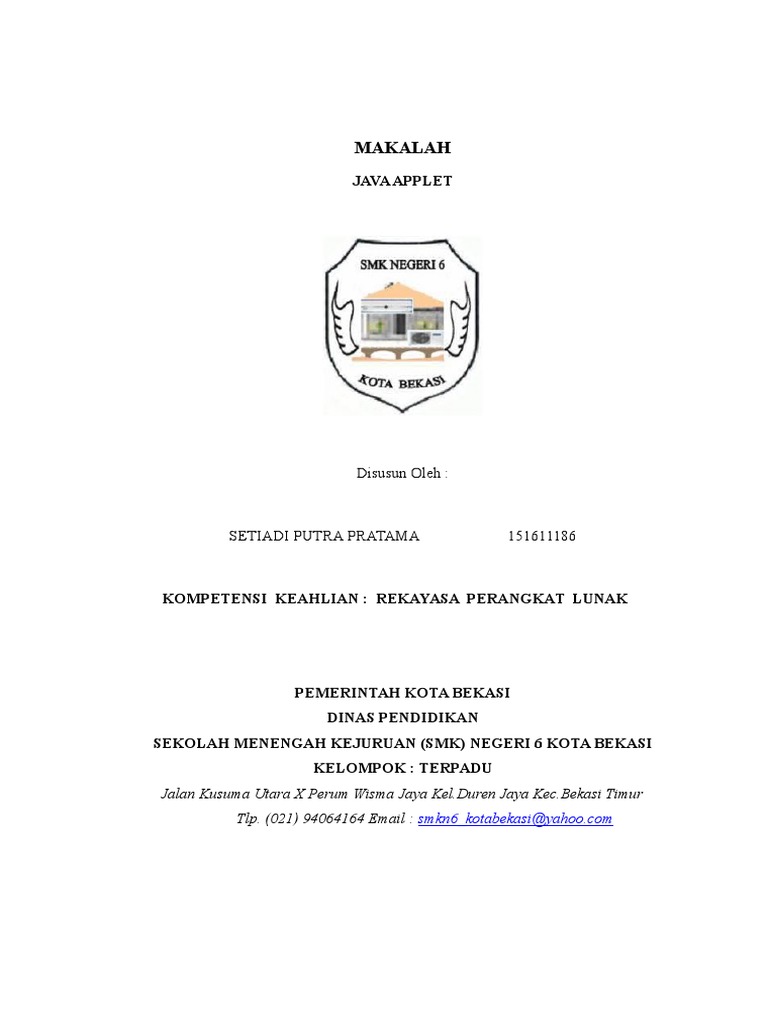 MAKALAH

JAVA APPLET

SMK NEGERI 6

KOTA BEKASI

Disusun Oleh :

SETIADI PUTRA PRATAMA 151611186

KOMPETENSI KEAHLIAN : REKAYASA PERANGKAT LUNAK

PEMERINTAH KOTA BEKASI
DINAS PENDIDIKAN
SEKOLAH MENENGAH KEJURUAN (SMK) NEGERI 6 KOTA BEKASI
KELOMPOK : TERPADU
Jalan Kusuma Utara X Perum Wisma Jaya Kel.Duren Jaya Kec.Bekasi Timur
Tlp. (021) 94064164 Email : smkn6_kotabekasi@yahoo.com